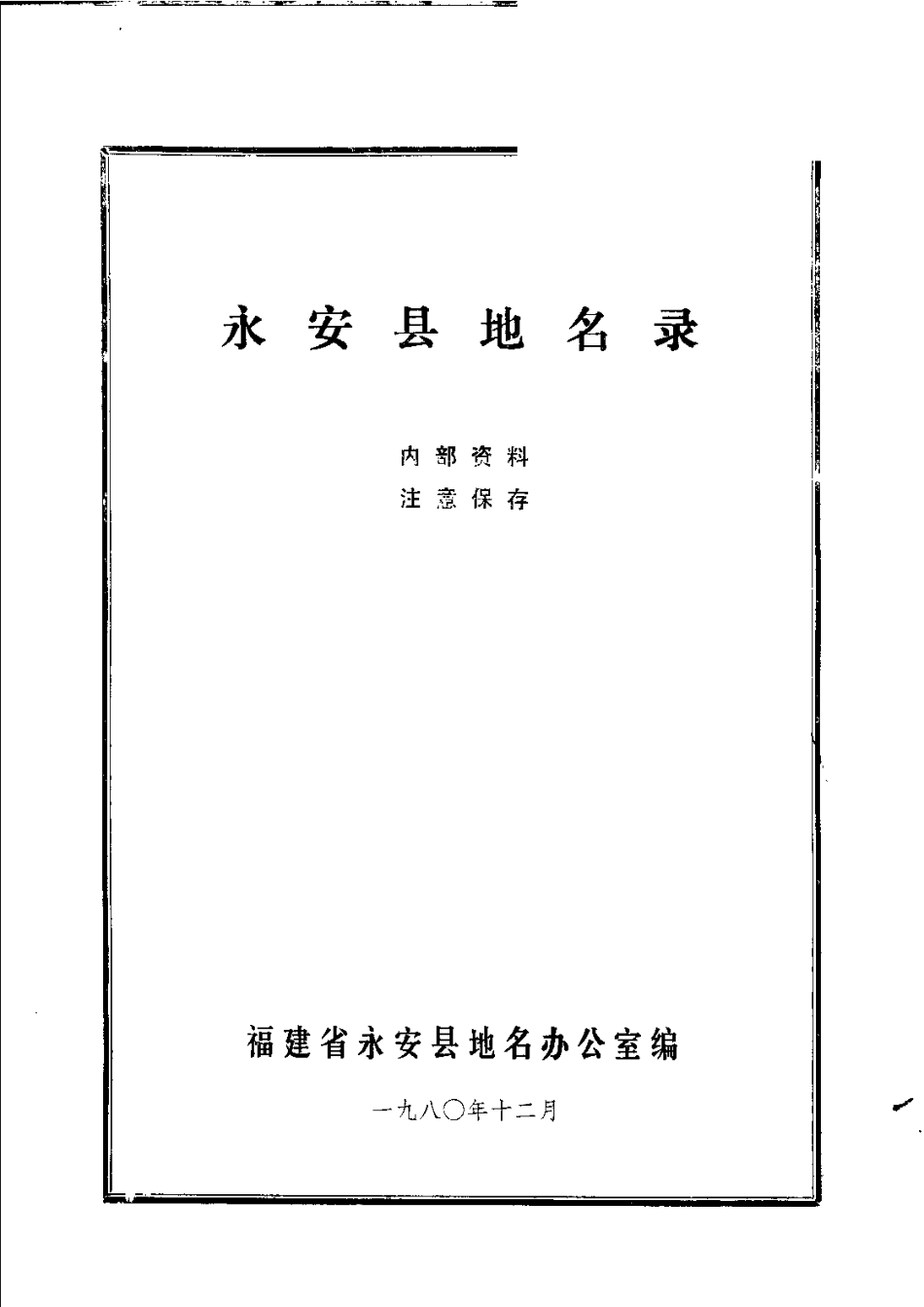 永安县地名录

内部资料
注意保存

福建省永安县地名办公室编

一九八〇年十二月